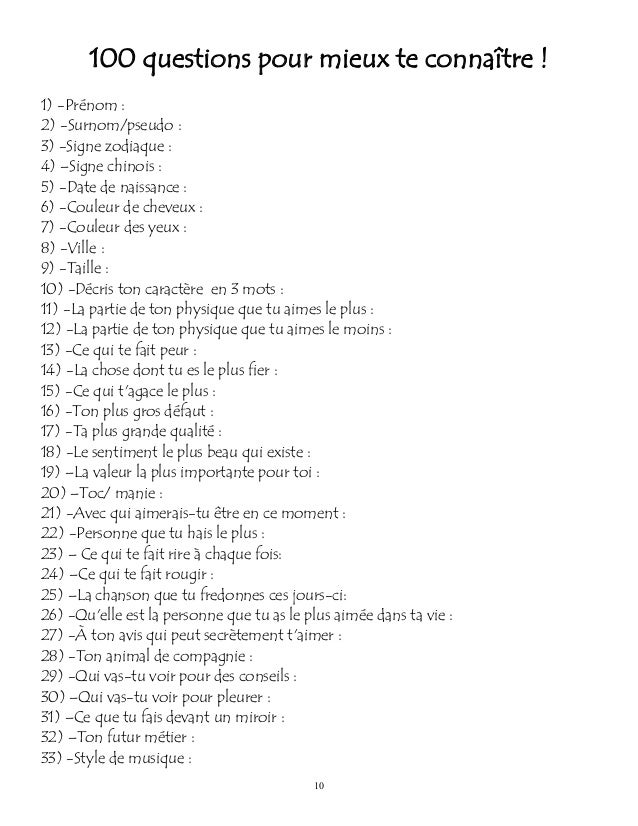 100 questions pour mieux te connaître !

1) -Prénom :
2) -Surnom/pseudo :
3) -Signe zodiaque :
4) -Signe chinois :
5) -Date de naissance :
6) -Couleur de cheveux :
7) -Couleur des yeux :
8) -Ville :
9) -Taille :
10) -Décris ton caractère en 3 mots :
11) -La partie de ton physique que tu aimes le plus :
12) -La partie de ton physique que tu aimes le moins :
13) -Ce qui te fait peur :
14) -La chose dont tu es le plus fier :
15) -Ce qui t'agace le plus :
16) -Ton plus gros défaut :
17) -Ta plus grande qualité :
18) -Le sentiment le plus beau qui existe :
19) -La valeur la plus importante pour toi :
20) -Toc/ manie :
21) -Avec qui aimerais-tu être en ce moment :
22) -Personne que tu hais le plus :
23) - Ce qui te fait rire à chaque fois:
24) -Ce qui te fait rougir :
25) -La chanson que tu fredonnes ces jours-ci:
26) -Qu'elle est la personne que tu as le plus aimée dans ta vie :
27) -À ton avis qui peut secrètement t'aimer :
28) -Ton animal de compagnie :
29) -Qui vas-tu voir pour des conseils :
30) -Qui vas-tu voir pour pleurer :
31) -Ce que tu fais devant un miroir :
32) -Ton futur métier :
33) -Style de musique :

10